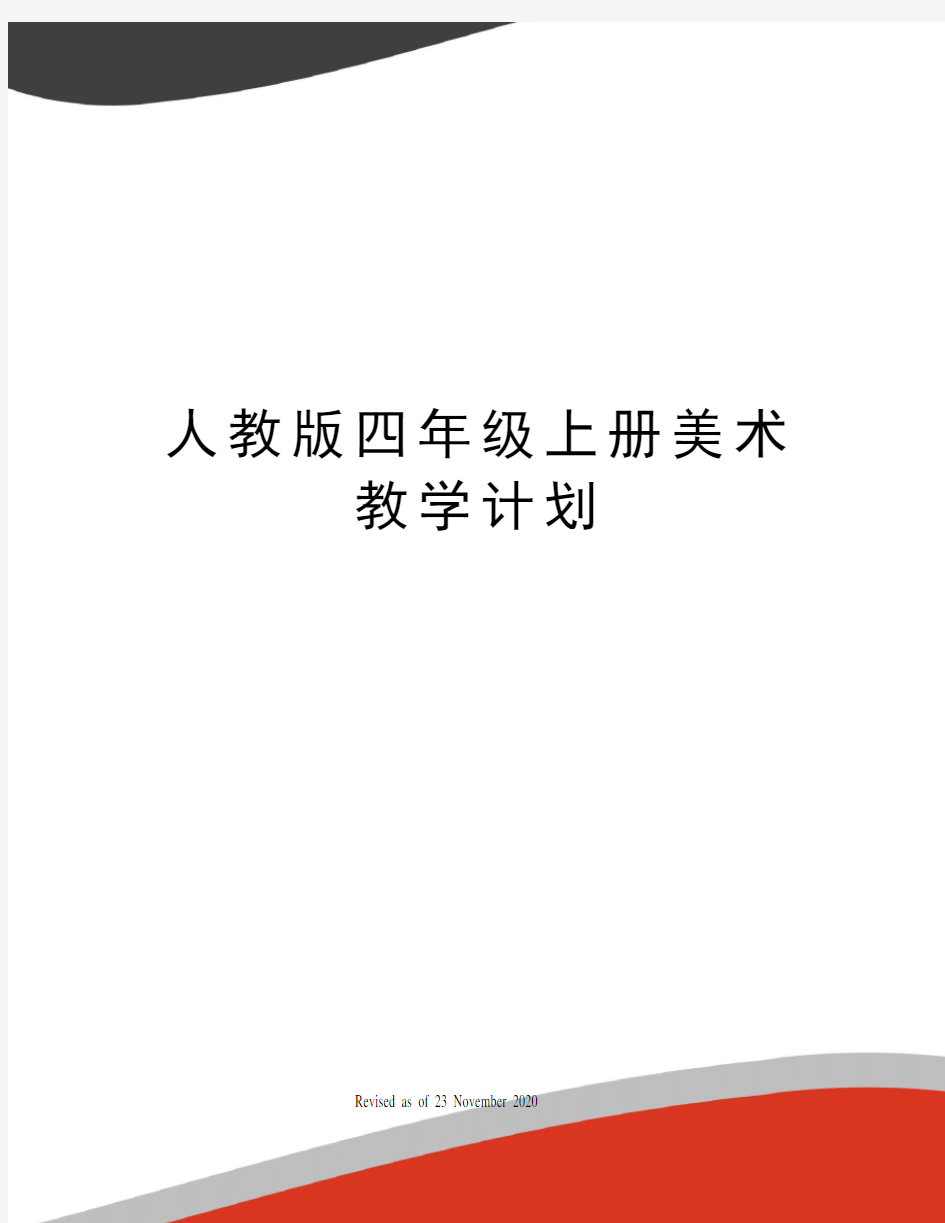 人教版四年级上册美术教学计划

Revised as of 23 November 2020